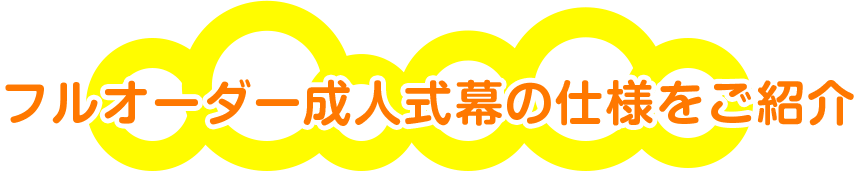 フルオーダー成人式幕の仕様をご紹介